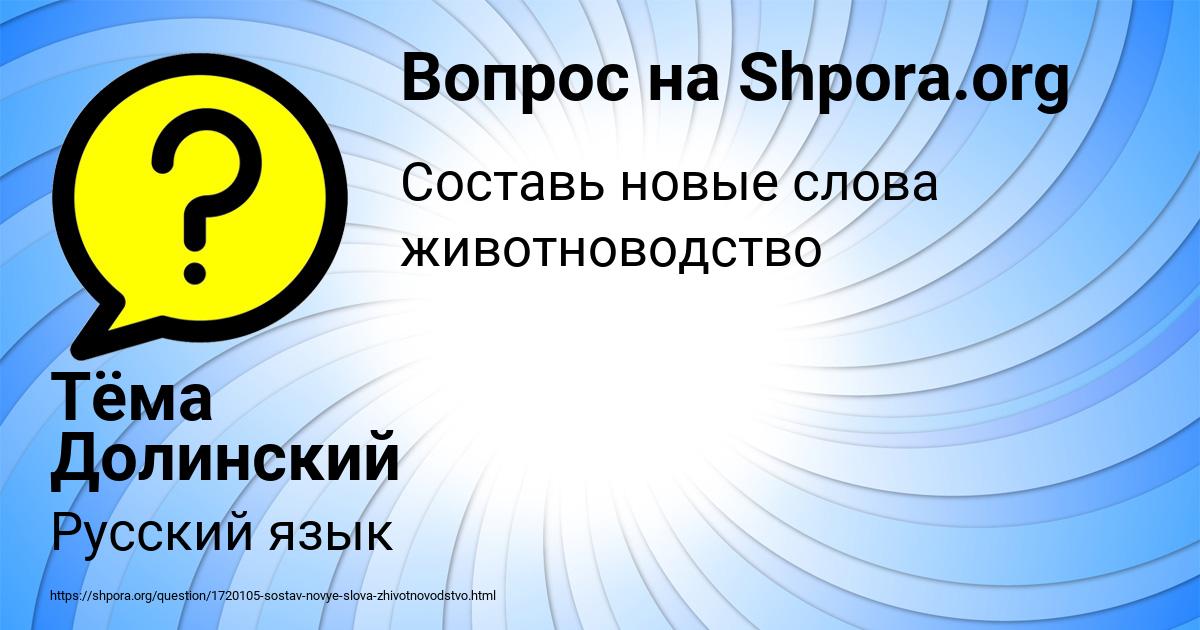 Вопрос на Shpora.org

Составь новые слова животноводство

Тёма Долинский

Русский язык

https://shpora.org/question/1720105-sostav-novye-slova-zhivotnovodstvo.html